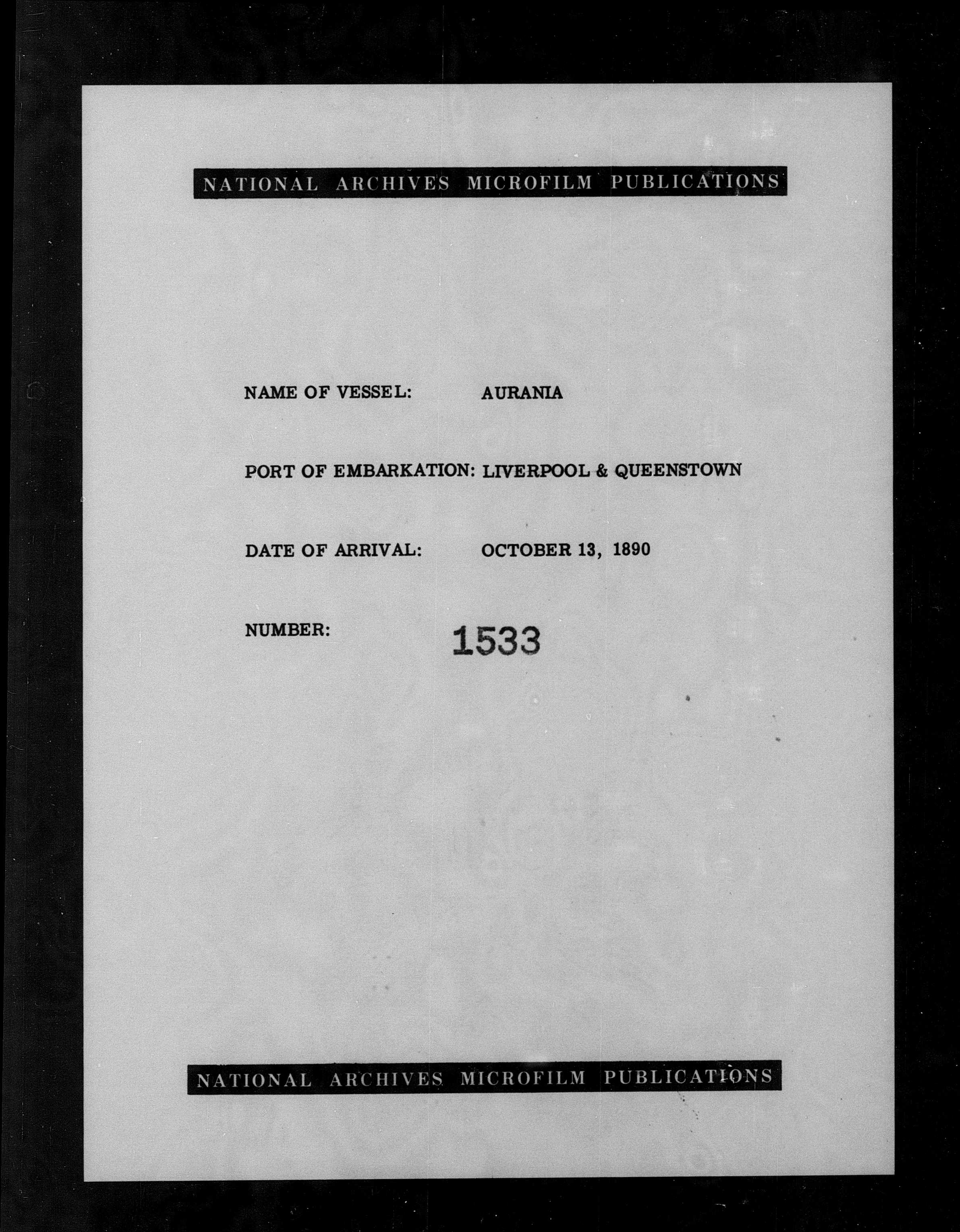 NATIONAL ARCHIVES MICROFILM PUBLICATIONS

NAME OF VESSEL: AURANIA

PORT OF EMBARKATION: LIVERPOOL & QUEENSTOWN

DATE OF ARRIVAL: OCTOBER 13, 1890

NUMBER: 1533

NATIONAL ARCHIVES MICROFILM PUBLICATIONS